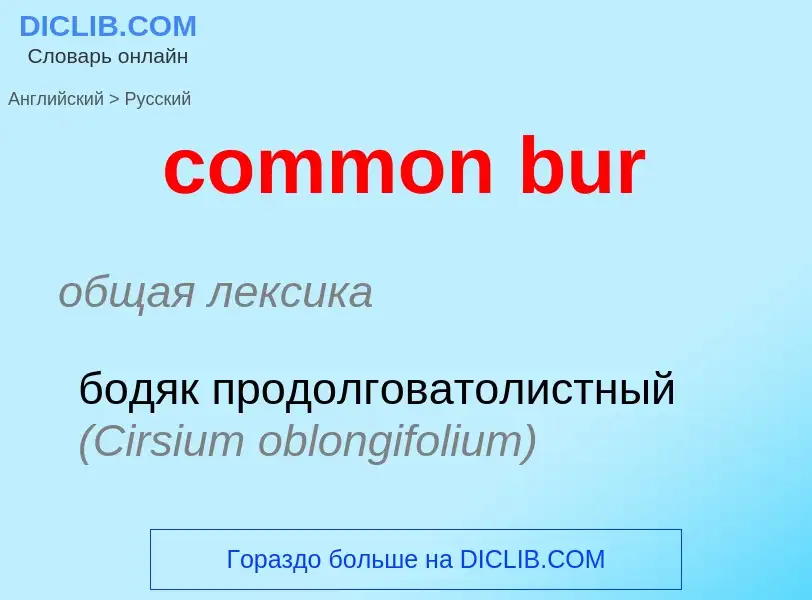 DICLIB.COM
Словарь онлайн

Английский > Русский

common bur

общая лексика

бодяк продолговатолистный (Cirsium oblongifolium)

Гораздо больше на DICLIB.COM